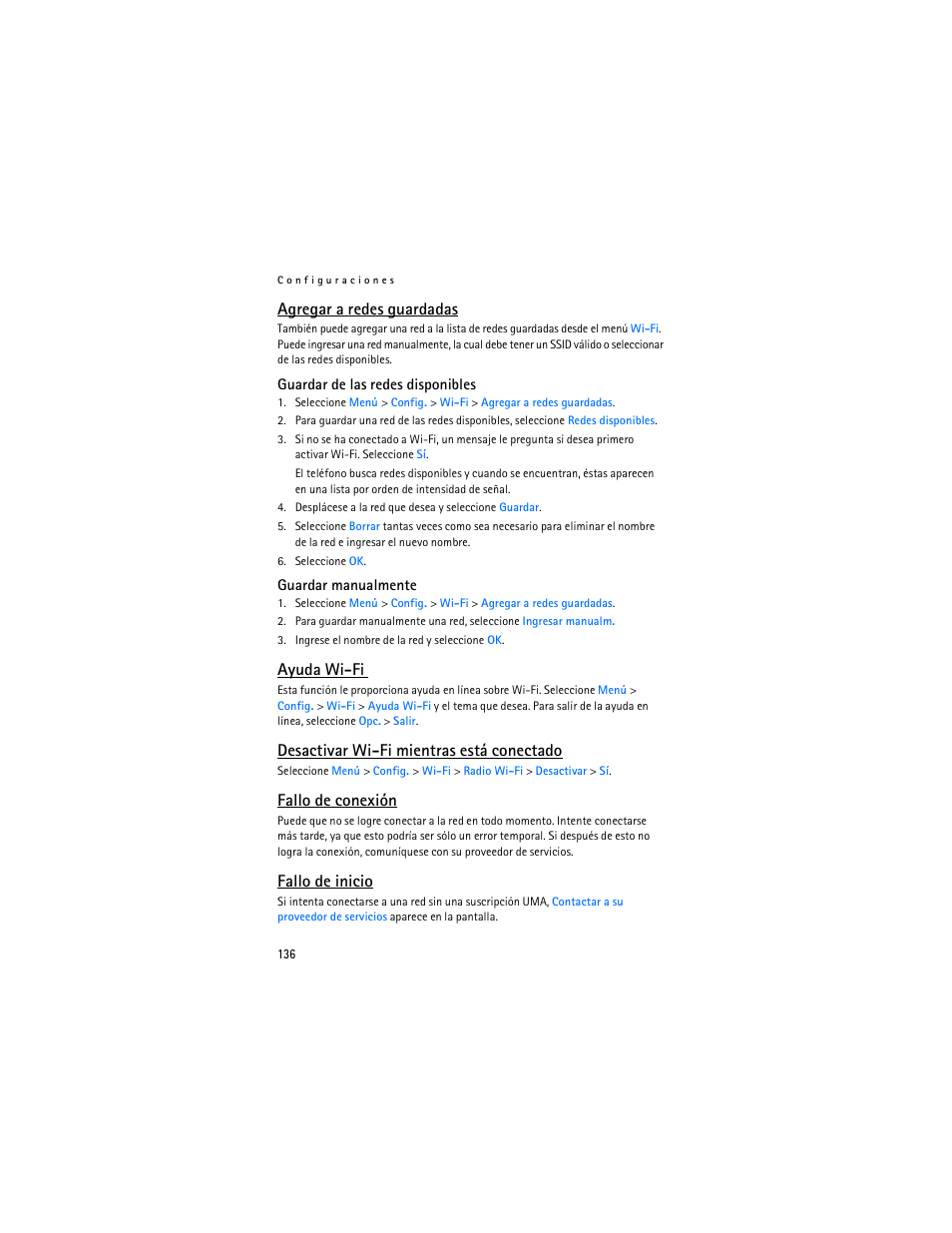 Configuraciones

Agregar a redes guardadas

También puede agregar una red a la lista de redes guardadas desde el menú Wi-Fi. Puede ingresar una red manualmente, la cual debe tener un SSID válido o seleccionar de las redes disponibles.

Guardar de las redes disponibles

1. Seleccione Menú > Config. > Wi-Fi > Agregar a redes guardadas.
2. Para guardar una red de las redes disponibles, seleccione Redes disponibles.
3. Si no se ha conectado a Wi-Fi, un mensaje le pregunta si desea primero activar Wi-Fi. Seleccione Sí.
El teléfono busca redes disponibles y cuando se encuentran, éstas aparecen en una lista por orden de intensidad de señal.
4. Desplácese a la red que desea y seleccione Guardar.
5. Seleccione Borrar tantas veces como sea necesario para eliminar el nombre de la red e ingresar el nuevo nombre.
6. Seleccione OK.

Guardar manualmente

1. Seleccione Menú > Config. > Wi-Fi > Agregar a redes guardadas.
2. Para guardar manualmente una red, seleccione Ingresar manualm.
3. Ingrese el nombre de la red y seleccione OK.

Ayuda Wi-Fi

Esta función le proporciona ayuda en línea sobre Wi-Fi. Seleccione Menú > Config. > Wi-Fi > Ayuda Wi-Fi y el tema que desea. Para salir de la ayuda en línea, seleccione Opc. > Salir.

Desactivar Wi-Fi mientras está conectado

Seleccione Menú > Config. > Wi-Fi > Radio Wi-Fi > Desactivar > Sí.

Fallo de conexión

Puede que no se logre conectar a la red en todo momento. Intente conectarse más tarde, ya que esto podría ser sólo un error temporal. Si después de esto no logra la conexión, comuníquese con su proveedor de servicios.

Fallo de inicio

Si intenta conectarse a una red sin una suscripción UMA, Contactar a su proveedor de servicios aparece en la pantalla.

136